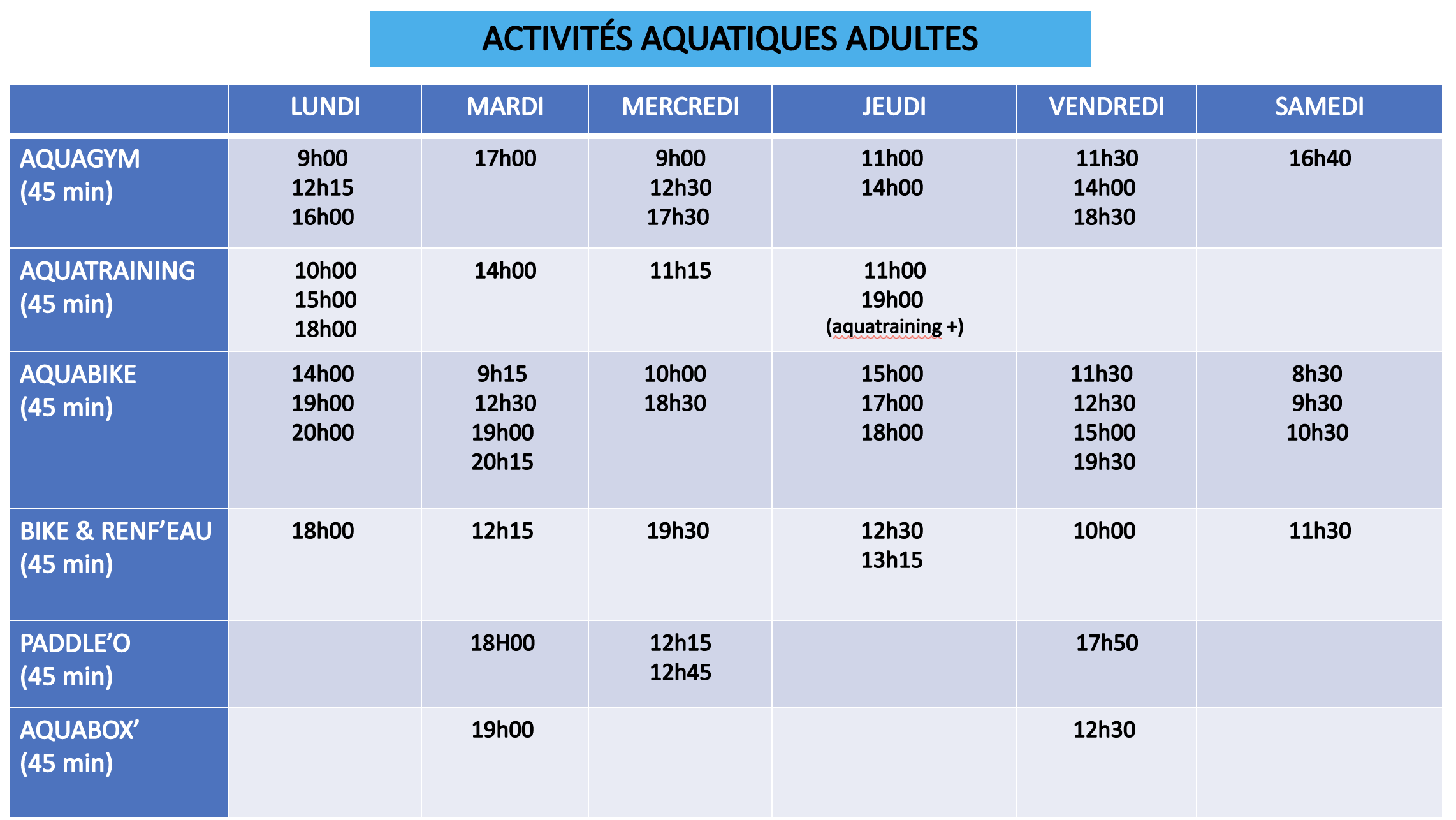 ACTIVITÉS AQUATIQUES ADULTES

| | LUNDI | MARDI | MERCREDI | JEUDI | VENDREDI | SAMEDI |
|---|---|---|---|---|---|---|
| AQUAGYM (45 min) | 9h00 12h15 16h00 | 17h00 | 9h00 12h30 17h30 | 11h00 14h00 | 11h30 14h00 18h30 | 16h40 |
| AQUATRAINING (45 min) | 10h00 15h00 18h00 | 14h00 | 11h15 | 11h00 19h00 (aquatraining +) | | |
| AQUABIKE (45 min) | 14h00 19h00 20h00 | 9h15 12h30 19h00 20h15 | 10h00 18h30 | 15h00 17h00 18h00 | 11h30 12h30 15h00 19h30 | 8h30 9h30 10h30 |
| BIKE & RENF'EAU (45 min) | 18h00 | 12h15 | 19h30 | 12h30 13h15 | 10h00 | 11h30 |
| PADDLE'O (45 min) | | 18H00 | 12h15 12h45 | | 17h50 | |
| AQUABOX' (45 min) | | 19h00 | | | 12h30 | |